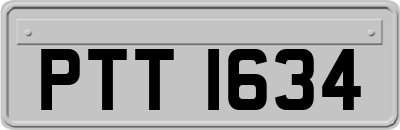 PTT 1634